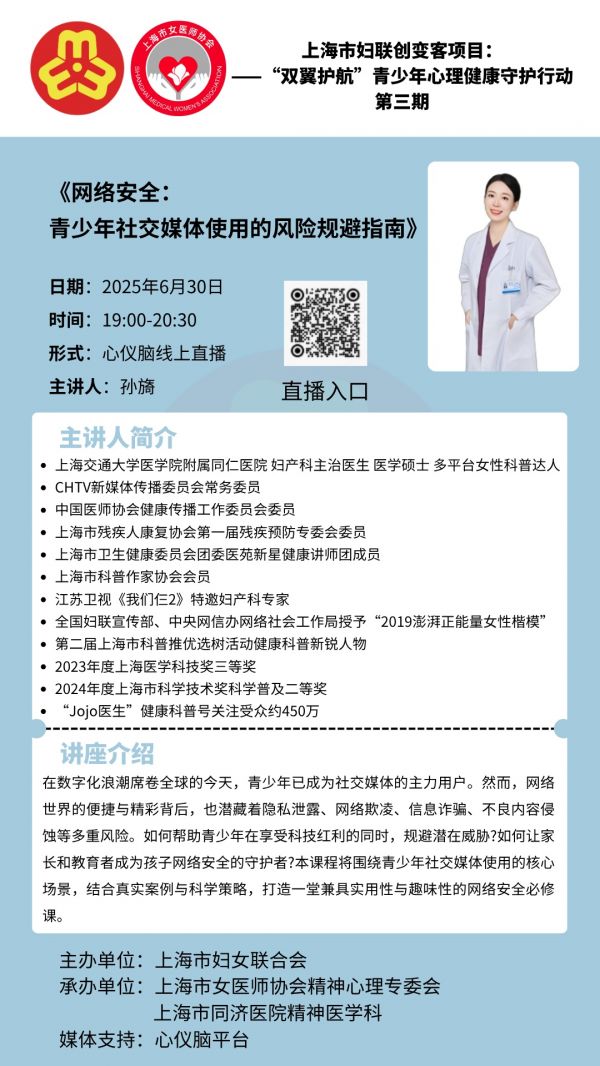 上海市女医师协会
SHANGHAI MEDICAL WOMEN'S ASSOCIATION

上海市妇联创变客项目：
——“双翼护航”青少年心理健康守护行动
第三期

《网络安全：
青少年社交媒体使用的风险规避指南》

日期：2025年6月30日
时间：19:00-20:30
形式：心仪脑线上直播
主讲人：孙旖

直播入口

主讲人简介

• 上海交通大学医学院附属同仁医院 妇产科主治医生 医学硕士 多平台女性科普达人
• CHTV新媒体传播委员会常务委员
• 中国医师协会健康传播工作委员会委员
• 上海市残疾人康复协会第一届残疾预防专委会委员
• 上海市卫生健康委员会团委医苑新星健康讲师团成员
• 上海市科普作家协会会员
• 江苏卫视《我们仨2》特邀妇产科专家
• 全国妇联宣传部、中央网信办网络社会工作局授予“2019澎湃正能量女性楷模”
• 第二届上海市科普推优选树活动健康科普新锐人物
• 2023年度上海医学科技奖三等奖
• 2024年度上海市科学技术奖科学普及二等奖
• “Jojo医生”健康科普号关注受众约450万

讲座介绍

在数字化浪潮席卷全球的今天，青少年已成为社交媒体的主力用户。然而，网络世界的便捷与精彩背后，也潜藏着隐私泄露、网络欺凌、信息诈骗、不良内容侵蚀等多重风险。如何帮助青少年在享受科技红利的同时，规避潜在威胁?如何让家长和教育者成为孩子网络安全的守护者?本课程将围绕青少年社交媒体使用的核心场景，结合真实案例与科学策略，打造一堂兼具实用性与趣味性的网络安全必修课。

主办单位：上海市妇女联合会
承办单位：上海市女医师协会精神心理专委会
上海市同济医院精神医学科
媒体支持：心仪脑平台